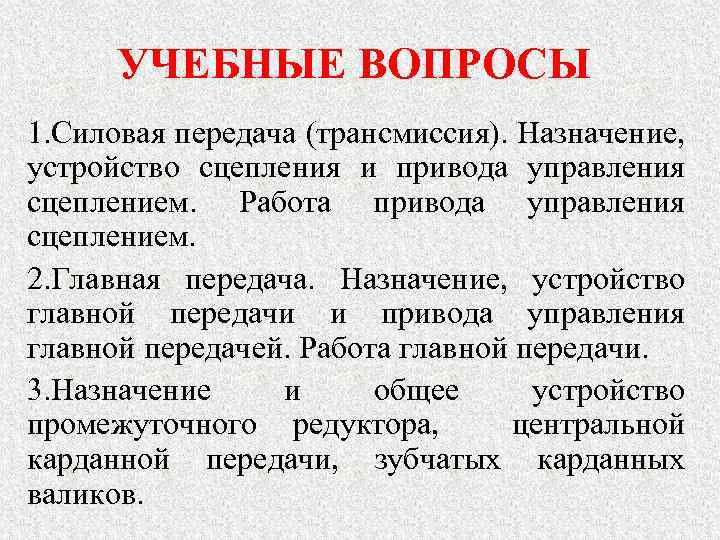 УЧЕБНЫЕ ВОПРОСЫ

1.Силовая передача (трансмиссия). Назначение, устройство сцепления и привода управления сцеплением. Работа привода управления сцеплением.

2.Главная передача. Назначение, устройство главной передачи и привода управления главной передачей. Работа главной передачи.

3.Назначение и общее устройство промежуточного редуктора, центральной карданной передачи, зубчатых карданных валиков.